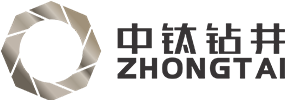 中钛钻井
ZHONGTAI